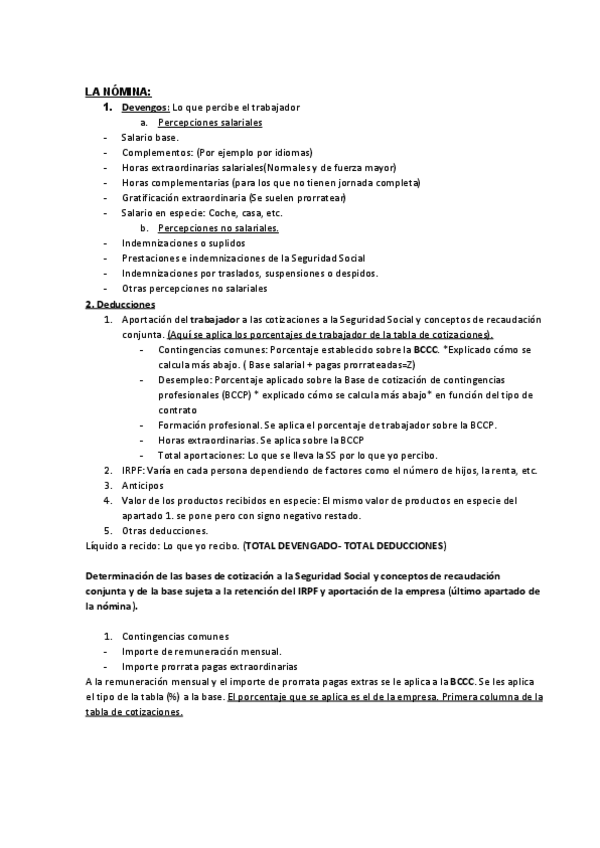 LA NÓMINA:

1. Devengos: Lo que percibe el trabajador

a. Percepciones salariales

- Salario base.
- Complementos: (Por ejemplo por idiomas)
- Horas extraordinarias salariales(Normales y de fuerza mayor)
- Horas complementarias (para los que no tienen jornada completa)
- Gratificación extraordinaria (Se suelen prorratear)
- Salario en especie: Coche, casa, etc.

b. Percepciones no salariales.

- Indemnizaciones o suplidos
- Prestaciones e indemnizaciones de la Seguridad Social
- Indemnizaciones por traslados, suspensiones o despidos.
- Otras percepciones no salariales

2. Deducciones

1. Aportación del trabajador a las cotizaciones a la Seguridad Social y conceptos de recaudación conjunta. (Aquí se aplica los porcentajes de trabajador de la tabla de cotizaciones).
 - Contingencias comunes: Porcentaje establecido sobre la BCCC. *Explicado cómo se calcula más abajo. ( Base salarial + pagas prorrateadas=Z)
 - Desempleo: Porcentaje aplicado sobre la Base de cotización de contingencias profesionales (BCCP) * explicado cómo se calcula más abajo* en función del tipo de contrato
 - Formación profesional. Se aplica el porcentaje de trabajador sobre la BCCP.
 - Horas extraordinarias. Se aplica sobre la BCCP
 - Total aportaciones: Lo que se lleva la SS por lo que yo percibo.
2. IRPF: Varía en cada persona dependiendo de factores como el número de hijos, la renta, etc.
3. Anticipos
4. Valor de los productos recibidos en especie: El mismo valor de productos en especie del apartado 1. se pone pero con signo negativo restado.
5. Otras deducciones.

Líquido a recido: Lo que yo recibo. (TOTAL DEVENGADO- TOTAL DEDUCCIONES)

Determinación de las bases de cotización a la Seguridad Social y conceptos de recaudación conjunta y de la base sujeta a la retención del IRPF y aportación de la empresa (último apartado de la nómina).

1. Contingencias comunes
- Importe de remuneración mensual.
- Importe prorrata pagas extraordinarias

A la remuneración mensual y el importe de prorrata pagas extras se le aplica a la BCCC. Se les aplica el tipo de la tabla (%) a la base. El porcentaje que se aplica es el de la empresa. Primera columna de la tabla de cotizaciones.